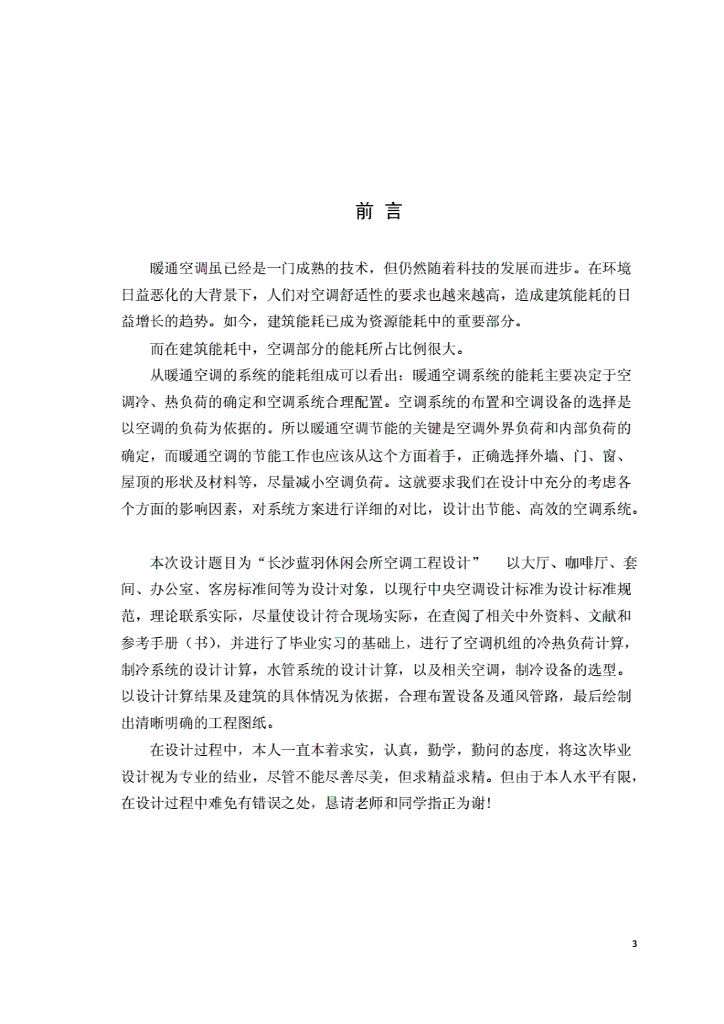 前 言

暖通空调虽已经是一门成熟的技术，但仍然随着科技的发展而进步。在环境日益恶化的大背景下，人们对空调舒适性的要求也越来越高，造成建筑能耗的日益增长的趋势。如今，建筑能耗已成为资源能耗中的重要部分。

而在建筑能耗中，空调部分的能耗所占比例很大。

从暖通空调的系统的能耗组成可以看出：暖通空调系统的能耗主要决定于空调冷、热负荷的确定和空调系统合理配置。空调系统的布置和空调设备的选择是以空调的负荷为依据的。所以暖通空调节能的关键是空调外界负荷和内部负荷的确定，而暖通空调的节能工作也应该从这个方面着手，正确选择外墙、门、窗、屋顶的形状及材料等，尽量减小空调负荷。这就要求我们在设计中充分的考虑各个方面的影响因素，对系统方案进行详细的对比，设计出节能、高效的空调系统。

本次设计题目为“长沙蓝羽休闲会所空调工程设计” 以大厅、咖啡厅、套间、办公室、客房标准间等为设计对象，以现行中央空调设计标准为设计标准规范，理论联系实际，尽量使设计符合现场实际，在查阅了相关中外资料、文献和参考手册（书），并进行了毕业实习的基础上，进行了空调机组的冷热负荷计算，制冷系统的设计计算，水管系统的设计计算，以及相关空调，制冷设备的选型。以设计计算结果及建筑的具体情况为依据，合理布置设备及通风管路，最后绘制出清晰明确的工程图纸。

在设计过程中，本人一直本着求实，认真，勤学，勤问的态度，将这次毕业设计视为专业的结业，尽管不能尽善尽美，但求精益求精。但由于本人水平有限，在设计过程中难免有错误之处，恳请老师和同学指正为谢！

3